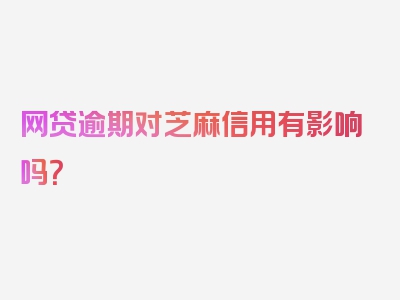 网贷逾期对芝麻信用有影响吗？